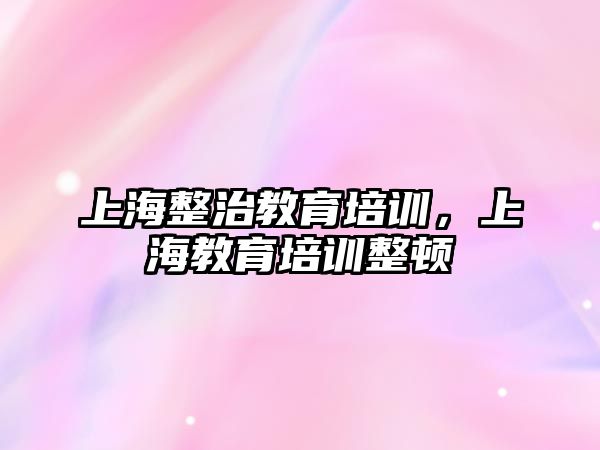 上海整治教育培训，上海教育培训整顿